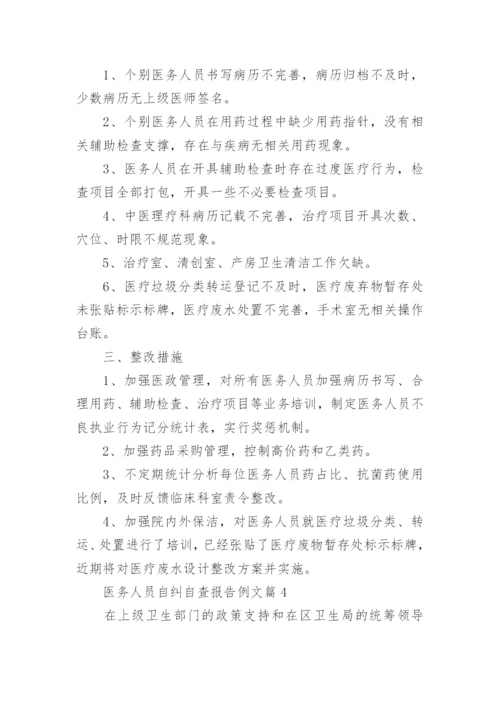 1、个别医务人员书写病历不完善，病历归档不及时，少数病历无上级医师签名。

2、个别医务人员在用药过程中缺少用药指针，没有相关辅助检查支撑，存在与疾病无相关用药现象。

3、医务人员在开具辅助检查时存在过度医疗行为，检查项目全部打包，开具一些不必要检查项目。

4、中医理疗科病历记载不完善，治疗项目开具次数、穴位、时限不规范现象。

5、治疗室、清创室、产房卫生清洁工作欠缺。

6、医疗垃圾分类转运登记不及时，医疗废弃物暂存处未张贴标示标牌，医疗废水处置不完善，手术室无相关操作台账。

三、整改措施

1、加强医政管理，对所有医务人员加强病历书写、合理用药、辅助检查、治疗项目等业务培训，制定医务人员不良执业行为记分统计表，实行奖惩机制。

2、加强药品采购管理，控制高价药和乙类药。

3、不定期统计分析每位医务人员药占比、抗菌药使用比例，及时反馈临床科室责令整改。

4、加强院内外保洁，对医务人员就医疗垃圾分类、转运、处置进行了培训，已经张贴了医疗废物暂存处标示标牌，近期将对医疗废水设计整改方案并实施。

医务人员自纠自查报告例文篇4

在上级卫生部门的政策支持和在区卫生局的统筹领导